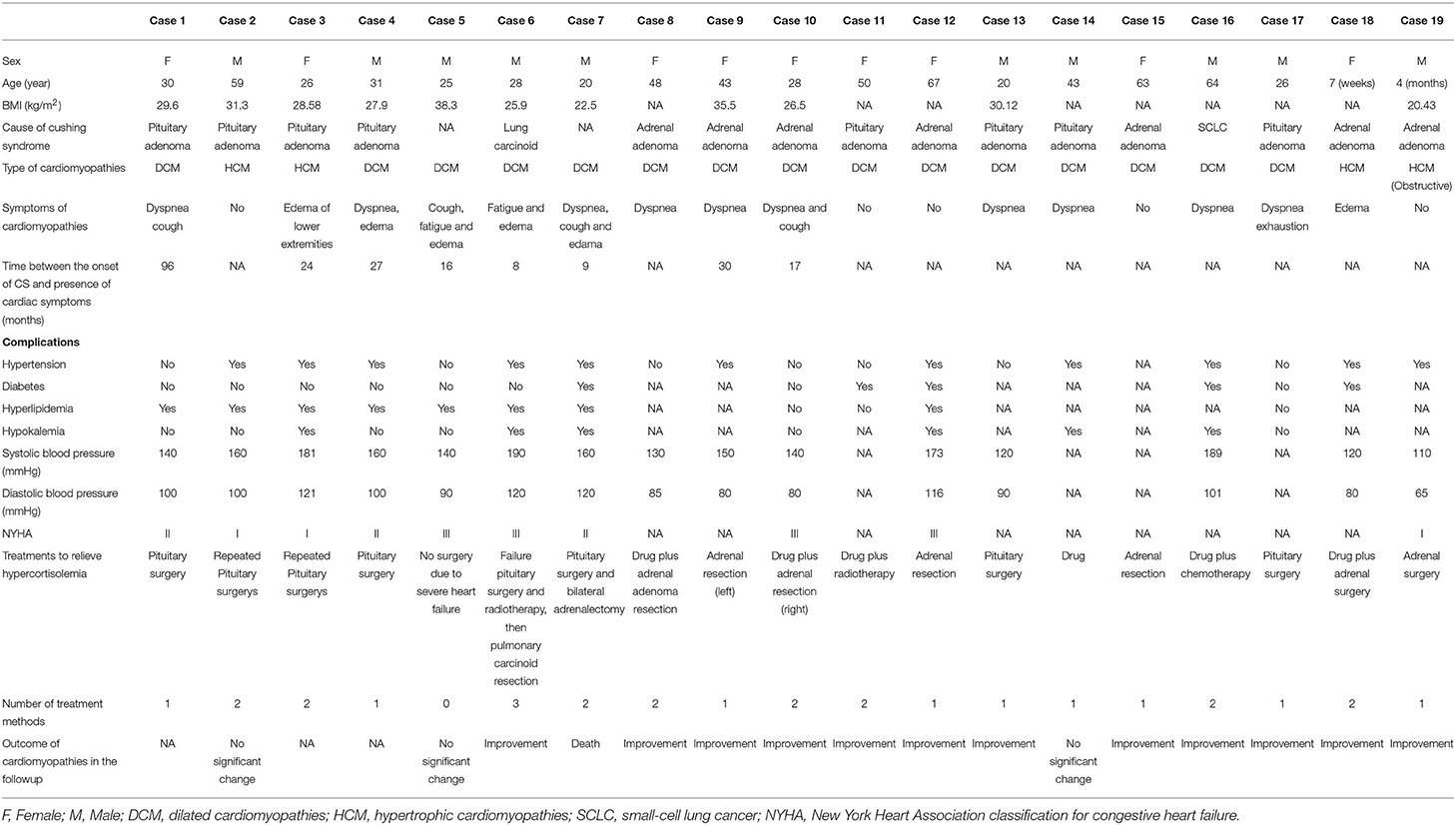 | | Case 1 | Case 2 | Case 3 | Case 4 | Case 5 | Case 6 | Case 7 | Case 8 | Case 9 | Case 10 | Case 11 | Case 12 | Case 13 | Case 14 | Case 15 | Case 16 | Case 17 | Case 18 | Case 19 |
|---|---|---|---|---|---|---|---|---|---|---|---|---|---|---|---|---|---|---|---|
| Sex | F | M | F | M | M | M | M | F | F | F | F | F | M | M | F | M | M | F | M |
| Age (year) | 30 | 59 | 26 | 31 | 25 | 28 | 20 | 48 | 43 | 28 | 50 | 67 | 20 | 43 | 63 | 64 | 26 | 7 (weeks) | 4 (months) |
| BMI (kg/m$^2$) | 29.6 | 31.3 | 28.58 | 27.9 | 38.3 | 25.9 | 22.5 | NA | 35.5 | 26.5 | NA | NA | 30.12 | NA | NA | NA | NA | NA | 20.43 |
| Cause of cushing syndrome | Pituitary adenoma | Pituitary adenoma | Pituitary adenoma | Pituitary adenoma | NA | Lung carcinoid | NA | Adrenal adenoma | Adrenal adenoma | Adrenal adenoma | Pituitary adenoma | Adrenal adenoma | Pituitary adenoma | Pituitary adenoma | Adrenal adenoma | SCLC | Pituitary adenoma | Adrenal adenoma | Adrenal adenoma |
| Type of cardiomyopathies | DCM | HCM | HCM | DCM | DCM | DCM | DCM | DCM | DCM | DCM | DCM | DCM | DCM | DCM | DCM | DCM | DCM | HCM | HCM (Obstructive) |
| Symptoms of cardiomyopathies | Dyspnea cough | No | Edema of lower extremities | Dyspnea, edema | Cough, fatigue and edema | Fatigue and edema | Dyspnea, cough and edama | Dyspnea | Dyspnea | Dyspnea and cough | No | No | Dyspnea | Dyspnea | No | Dyspnea | Dyspnea exhaustion | Edema | No |
| Time between the onset of CS and presence of cardiac symptoms (months) | 96 | NA | 24 | 27 | 16 | 8 | 9 | NA | 30 | 17 | NA | NA | NA | NA | NA | NA | NA | NA | NA |
| **Complications** | | | | | | | | | | | | | | | | | | | |
| Hypertension | No | Yes | Yes | Yes | No | Yes | Yes | No | Yes | No | No | Yes | No | Yes | NA | Yes | No | Yes | Yes |
| Diabetes | No | No | No | No | No | No | Yes | NA | NA | No | Yes | Yes | NA | NA | NA | Yes | No | Yes | NA |
| Hyperlipidemia | Yes | Yes | Yes | Yes | Yes | Yes | Yes | NA | NA | No | No | Yes | NA | NA | NA | NA | No | NA | NA |
| Hypokalemia | No | No | Yes | No | No | Yes | Yes | NA | NA | No | NA | Yes | NA | Yes | NA | Yes | No | NA | NA |
| Systolic blood pressure (mmHg) | 140 | 160 | 181 | 160 | 140 | 190 | 160 | 130 | 150 | 140 | NA | 173 | 120 | NA | NA | 189 | NA | 120 | 110 |
| Diastolic blood pressure (mmHg) | 100 | 100 | 121 | 100 | 90 | 120 | 120 | 85 | 80 | 80 | NA | 116 | 90 | NA | NA | 101 | NA | 80 | 65 |
| NYHA | II | I | I | II | III | III | II | NA | NA | III | NA | III | NA | NA | NA | NA | NA | NA | I |
| Treatments to relieve hypercortisolemia | Pituitary surgery | Repeated Pituitary surgerys | Repeated Pituitary surgerys | Pituitary surgery | No surgery due to severe heart failure | Failure pituitary surgery and radiotherapy, then pulmonary carcinoid resection | Pituitary surgery and bilateral adrenalectomy | Drug plus adrenal adenoma resection | Adrenal resection (left) | Drug plus adrenal resection (right) | Drug plus radiotherapy | Adrenal resection | Pituitary surgery | Drug | Adrenal resection | Drug plus chemotherapy | Pituitary surgery | Drug plus adrenal surgery | Adrenal surgery |
| Number of treatment methods | 1 | 2 | 2 | 1 | 0 | 3 | 2 | 2 | 1 | 2 | 2 | 1 | 1 | 1 | 1 | 2 | 1 | 2 | 1 |
| Outcome of cardiomyopathies in the followup | NA | No significant change | NA | NA | No significant change | Improvement | Death | Improvement | Improvement | Improvement | Improvement | Improvement | Improvement | No significant change | Improvement | Improvement | Improvement | Improvement | Improvement |

F, Female; M, Male; DCM, dilated cardiomyopathies; HCM, hypertrophic cardiomyopathies; SCLC, small-cell lung cancer; NYHA, New York Heart Association classification for congestive heart failure.